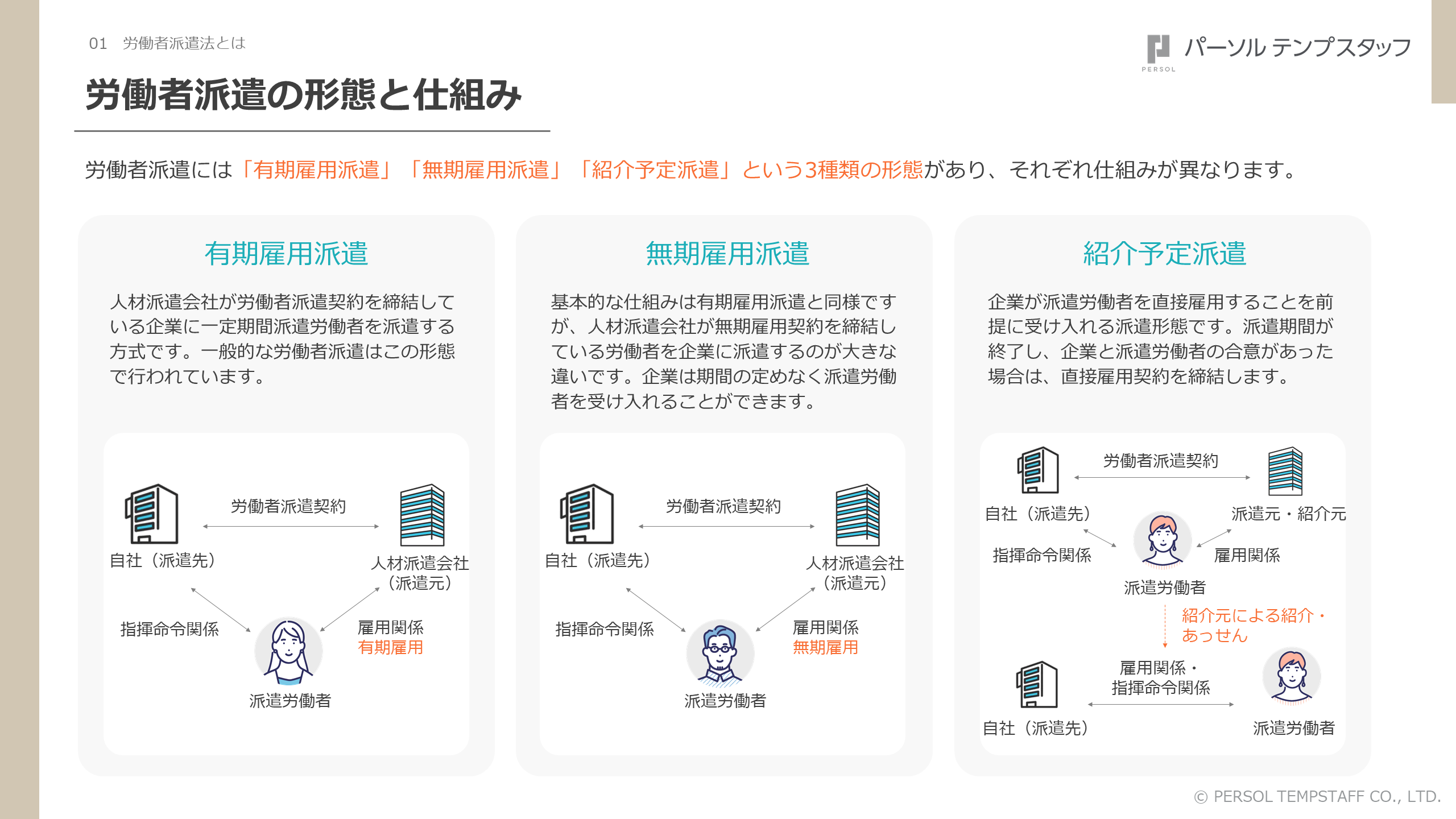 01 労働者派遣法とは

PERSOL パーソル テンプスタッフ

労働者派遣の形態と仕組み

労働者派遣には「有期雇用派遣」「無期雇用派遣」「紹介予定派遣」という3種類の形態があり、それぞれ仕組みが異なります。

有期雇用派遣

人材派遣会社が労働者派遣契約を締結している企業に一定期間派遣労働者を派遣する方式です。一般的な労働者派遣はこの形態で行われています。

労働者派遣契約

自社（派遣先）

人材派遣会社（派遣元）

指揮命令関係

雇用関係
有期雇用

派遣労働者

無期雇用派遣

基本的な仕組みは有期雇用派遣と同様ですが、人材派遣会社が無期雇用契約を締結している労働者を企業に派遣するのが大きな違いです。企業は期間の定めなく派遣労働者を受け入れることができます。

労働者派遣契約

自社（派遣先）

人材派遣会社（派遣元）

指揮命令関係

雇用関係
無期雇用

派遣労働者

紹介予定派遣

企業が派遣労働者を直接雇用することを前提に受け入れる派遣形態です。派遣期間が終了し、企業と派遣労働者の合意があった場合は、直接雇用契約を締結します。

労働者派遣契約

自社（派遣先）

派遣元・紹介元

指揮命令関係

雇用関係

派遣労働者

紹介元による紹介・あっせん

雇用関係・指揮命令関係

自社（派遣先）

派遣労働者

© PERSOL TEMPSTAFF CO., LTD.